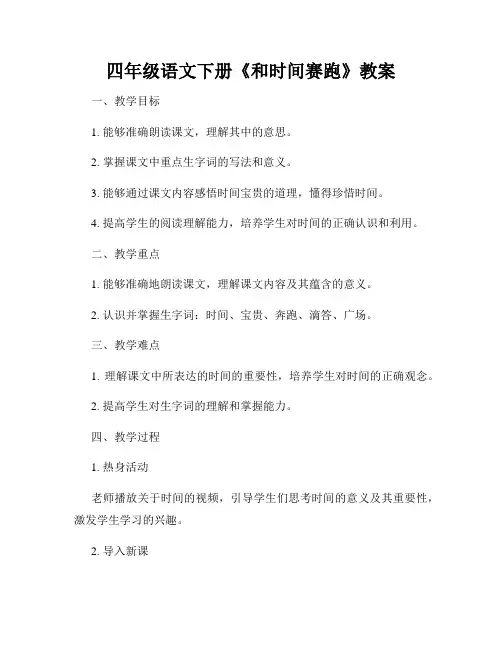 四年级语文下册《和时间赛跑》教案

一、教学目标

1. 能够准确朗读课文，理解其中的意思。

2. 掌握课文中重点生字词的写法和意义。

3. 能够通过课文内容感悟时间宝贵的道理，懂得珍惜时间。

4. 提高学生的阅读理解能力，培养学生对时间的正确认识和利用。

二、教学重点

1. 能够准确地朗读课文，理解课文内容及其蕴含的意义。

2. 认识并掌握生字词：时间、宝贵、奔跑、滴答、广场。

三、教学难点

1. 理解课文中所表达的时间的重要性，培养学生对时间的正确观念。

2. 提高学生对生字词的理解和掌握能力。

四、教学过程

1. 热身活动

老师播放关于时间的视频，引导学生们思考时间的意义及其重要性，激发学生学习的兴趣。

2. 导入新课